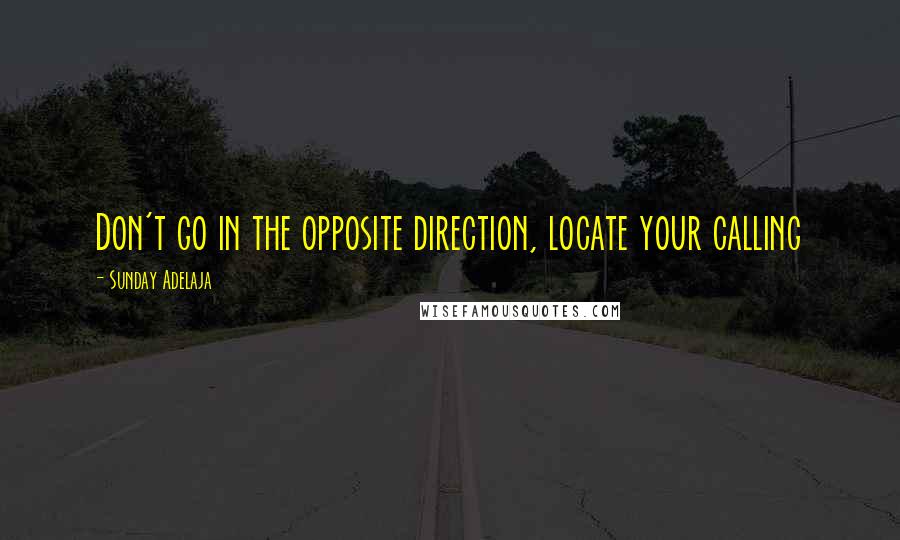 Don't go in the opposite direction, locate your calling

- Sunday Adelaja

WISEFAMOUSQUOTES.COM